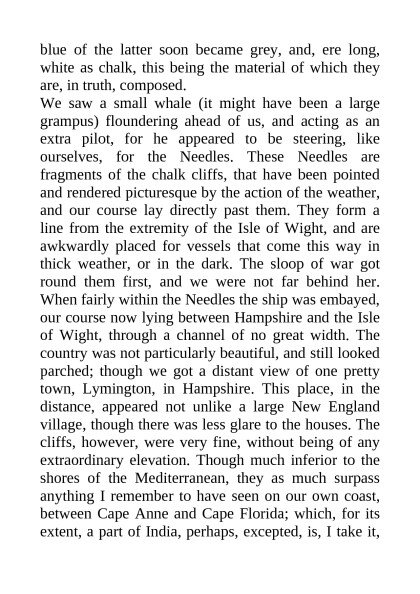 blue of the latter soon became grey, and, ere long, white as chalk, this being the material of which they are, in truth, composed.

We saw a small whale (it might have been a large grampus) floundering ahead of us, and acting as an extra pilot, for he appeared to be steering, like ourselves, for the Needles. These Needles are fragments of the chalk cliffs, that have been pointed and rendered picturesque by the action of the weather, and our course lay directly past them. They form a line from the extremity of the Isle of Wight, and are awkwardly placed for vessels that come this way in thick weather, or in the dark. The sloop of war got round them first, and we were not far behind her. When fairly within the Needles the ship was embayed, our course now lying between Hampshire and the Isle of Wight, through a channel of no great width. The country was not particularly beautiful, and still looked parched; though we got a distant view of one pretty town, Lymington, in Hampshire. This place, in the distance, appeared not unlike a large New England village, though there was less glare to the houses. The cliffs, however, were very fine, without being of any extraordinary elevation. Though much inferior to the shores of the Mediterranean, they as much surpass anything I remember to have seen on our own coast, between Cape Anne and Cape Florida; which, for its extent, a part of India, perhaps, excepted, is, I take it,